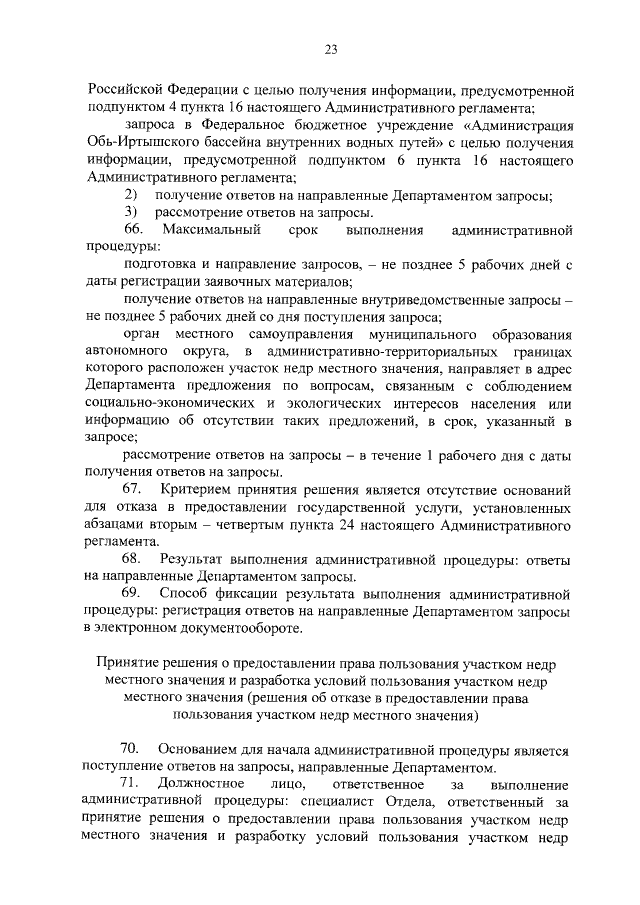 23

Российской Федерации с целью получения информации, предусмотренной подпунктом 4 пункта 16 настоящего Административного регламента;

запроса в Федеральное бюджетное учреждение «Администрация Обь-Иртышского бассейна внутренних водных путей» с целью получения информации, предусмотренной подпунктом 6 пункта 16 настоящего Административного регламента;

2) получение ответов на направленные Департаментом запросы;

3) рассмотрение ответов на запросы.

66. Максимальный срок выполнения административной процедуры:

подготовка и направление запросов, – не позднее 5 рабочих дней с даты регистрации заявочных материалов;

получение ответов на направленные внутриведомственные запросы – не позднее 5 рабочих дней со дня поступления запроса;

орган местного самоуправления муниципального образования автономного округа, в административно-территориальных границах которого расположен участок недр местного значения, направляет в адрес Департамента предложения по вопросам, связанным с соблюдением социально-экономических и экологических интересов населения или информацию об отсутствии таких предложений, в срок, указанный в запросе;

рассмотрение ответов на запросы – в течение 1 рабочего дня с даты получения ответов на запросы.

67. Критерием принятия решения является отсутствие оснований для отказа в предоставлении государственной услуги, установленных абзацами вторым – четвертым пункта 24 настоящего Административного регламента.

68. Результат выполнения административной процедуры: ответы на направленные Департаментом запросы.

69. Способ фиксации результата выполнения административной процедуры: регистрация ответов на направленные Департаментом запросы в электронном документообороте.

Принятие решения о предоставлении права пользования участком недр местного значения и разработка условий пользования участком недр местного значения (решения об отказе в предоставлении права пользования участком недр местного значения)

70. Основанием для начала административной процедуры является поступление ответов на запросы, направленные Департаментом.

71. Должностное лицо, ответственное за выполнение административной процедуры: специалист Отдела, ответственный за принятие решения о предоставлении права пользования участком недр местного значения и разработку условий пользования участком недр